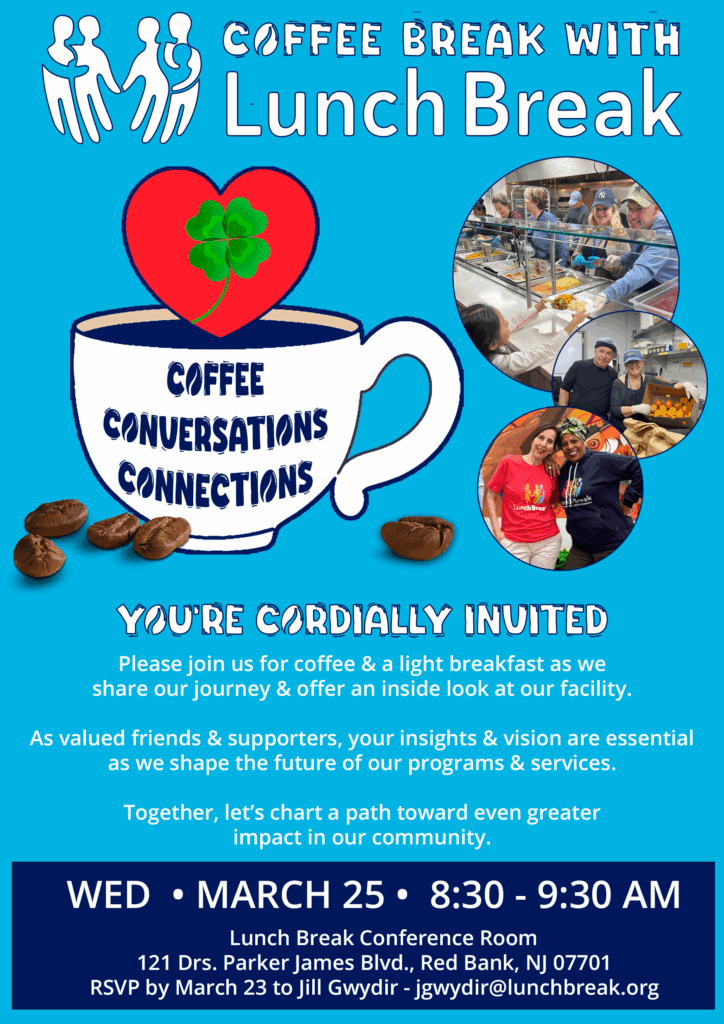 COFFEE BREAK WITH
Lunch Break

COFFEE
CONVERSATIONS
CONNECTIONS

YOU'RE CORDIALLY INVITED

Please join us for coffee & a light breakfast as we share our journey & offer an inside look at our facility.

As valued friends & supporters, your insights & vision are essential as we shape the future of our programs & services.

Together, let's chart a path toward even greater impact in our community.

WED • MARCH 25 • 8:30 - 9:30 AM

Lunch Break Conference Room
121 Drs. Parker James Blvd., Red Bank, NJ 07701
RSVP by March 23 to Jill Gwydir - jgwydir@lunchbreak.org